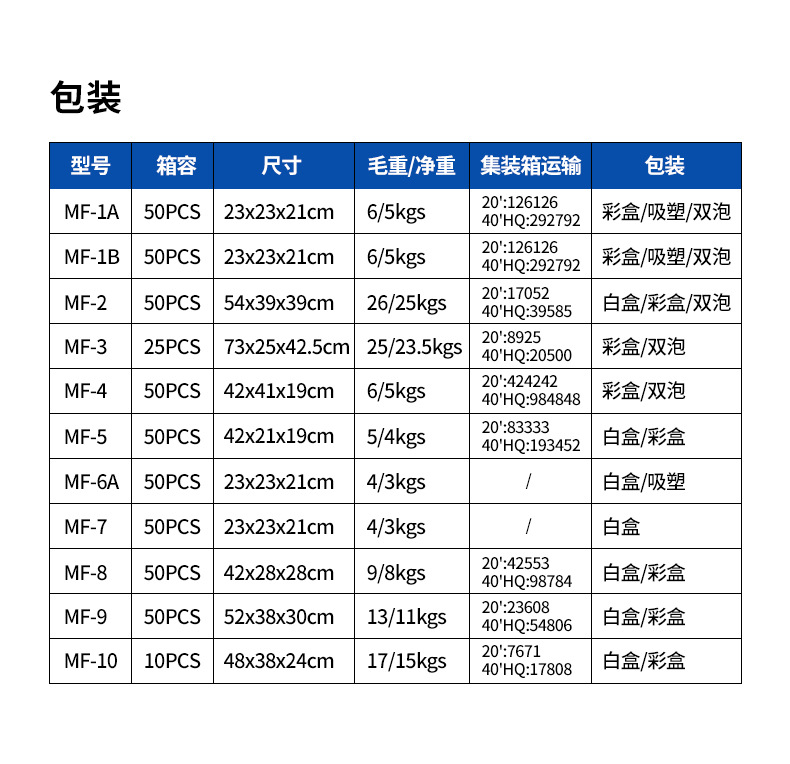 包装

| 型号 | 箱容 | 尺寸 | 毛重/净重 | 集装箱运输 | 包装 |
|---|---|---|---|---|---|
| MF-1A | 50PCS | 23x23x21cm | 6/5kgs | 20':126126 40'HQ:292792 | 彩盒/吸塑/双泡 |
| MF-1B | 50PCS | 23x23x21cm | 6/5kgs | 20':126126 40'HQ:292792 | 彩盒/吸塑/双泡 |
| MF-2 | 50PCS | 54x39x39cm | 26/25kgs | 20':17052 40'HQ:39585 | 白盒/彩盒/双泡 |
| MF-3 | 25PCS | 73x25x42.5cm | 25/23.5kgs | 20':8925 40'HQ:20500 | 彩盒/双泡 |
| MF-4 | 50PCS | 42x41x19cm | 6/5kgs | 20':424242 40'HQ:984848 | 彩盒/双泡 |
| MF-5 | 50PCS | 42x21x19cm | 5/4kgs | 20':83333 40'HQ:193452 | 白盒/彩盒 |
| MF-6A | 50PCS | 23x23x21cm | 4/3kgs | / | 白盒/吸塑 |
| MF-7 | 50PCS | 23x23x21cm | 4/3kgs | / | 白盒 |
| MF-8 | 50PCS | 42x28x28cm | 9/8kgs | 20':42553 40'HQ:98784 | 白盒/彩盒 |
| MF-9 | 50PCS | 52x38x30cm | 13/11kgs | 20':23608 40'HQ:54806 | 白盒/彩盒 |
| MF-10 | 10PCS | 48x38x24cm | 17/15kgs | 20':7671 40'HQ:17808 | 白盒/彩盒 |